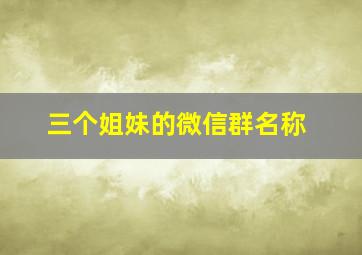 三个姐妹的微信群名称